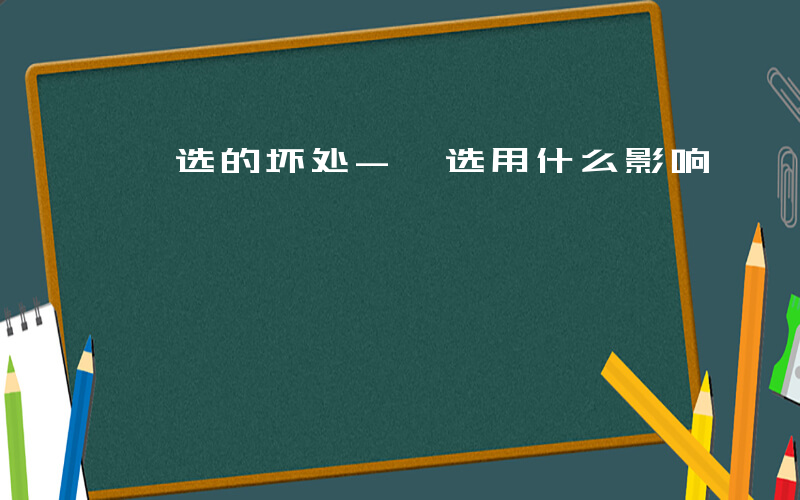 选的坏处— 选用什么影响